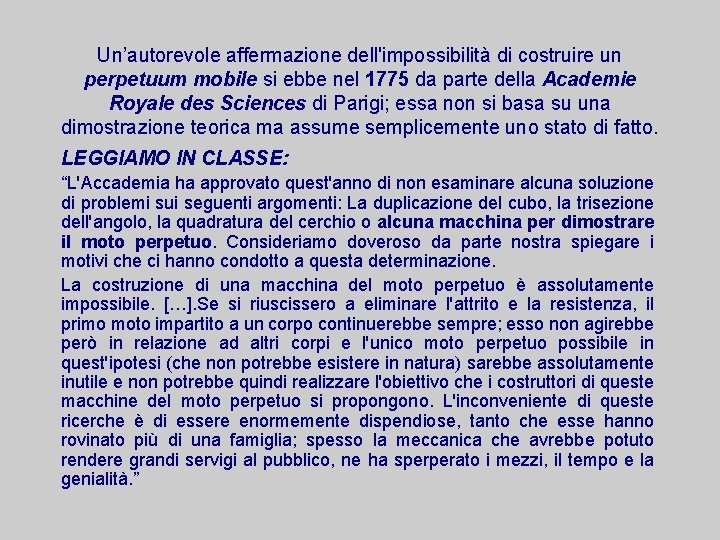 Un'autorevole affermazione dell'impossibilità di costruire un perpetuum mobile si ebbe nel 1775 da parte della Academie Royale des Sciences di Parigi; essa non si basa su una dimostrazione teorica ma assume semplicemente uno stato di fatto.

LEGGIAMO IN CLASSE:

"L'Accademia ha approvato quest'anno di non esaminare alcuna soluzione di problemi sui seguenti argomenti: La duplicazione del cubo, la trisezione dell'angolo, la quadratura del cerchio o alcuna macchina per dimostrare il moto perpetuo. Consideriamo doveroso da parte nostra spiegare i motivi che ci hanno condotto a questa determinazione.

La costruzione di una macchina del moto perpetuo è assolutamente impossibile. […].Se si riuscissero a eliminare l'attrito e la resistenza, il primo moto impartito a un corpo continuerebbe sempre; esso non agirebbe però in relazione ad altri corpi e l'unico moto perpetuo possibile in quest'ipotesi (che non potrebbe esistere in natura) sarebbe assolutamente inutile e non potrebbe quindi realizzare l'obiettivo che i costruttori di queste macchine del moto perpetuo si propongono. L'inconveniente di queste ricerche è di essere enormemente dispendiose, tanto che esse hanno rovinato più di una famiglia; spesso la meccanica che avrebbe potuto rendere grandi servigi al pubblico, ne ha sperperato i mezzi, il tempo e la genialità."